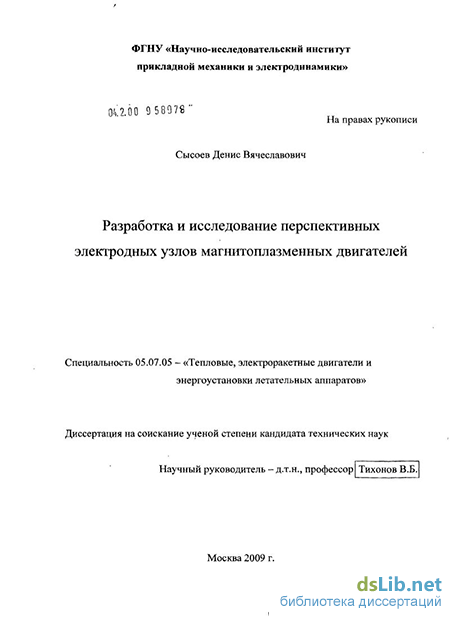 ФГНУ «Научно-исследовательский институт прикладной механики и электродинамики»

04.2.00 9 58978

На правах рукописи

Сысоев Денис Вячеславович

Разработка и исследование перспективных электродных узлов магнитоплазменных двигателей

Специальность 05.07.05 – «Тепловые, электроракетные двигатели и энергоустановки летательных аппаратов»

Диссертация на соискание ученой степени кандидата технических наук

Научный руководитель – д.т.н., профессор Тихонов В.Б.

Москва 2009 г.

dsLib.net
библиотека диссертаций